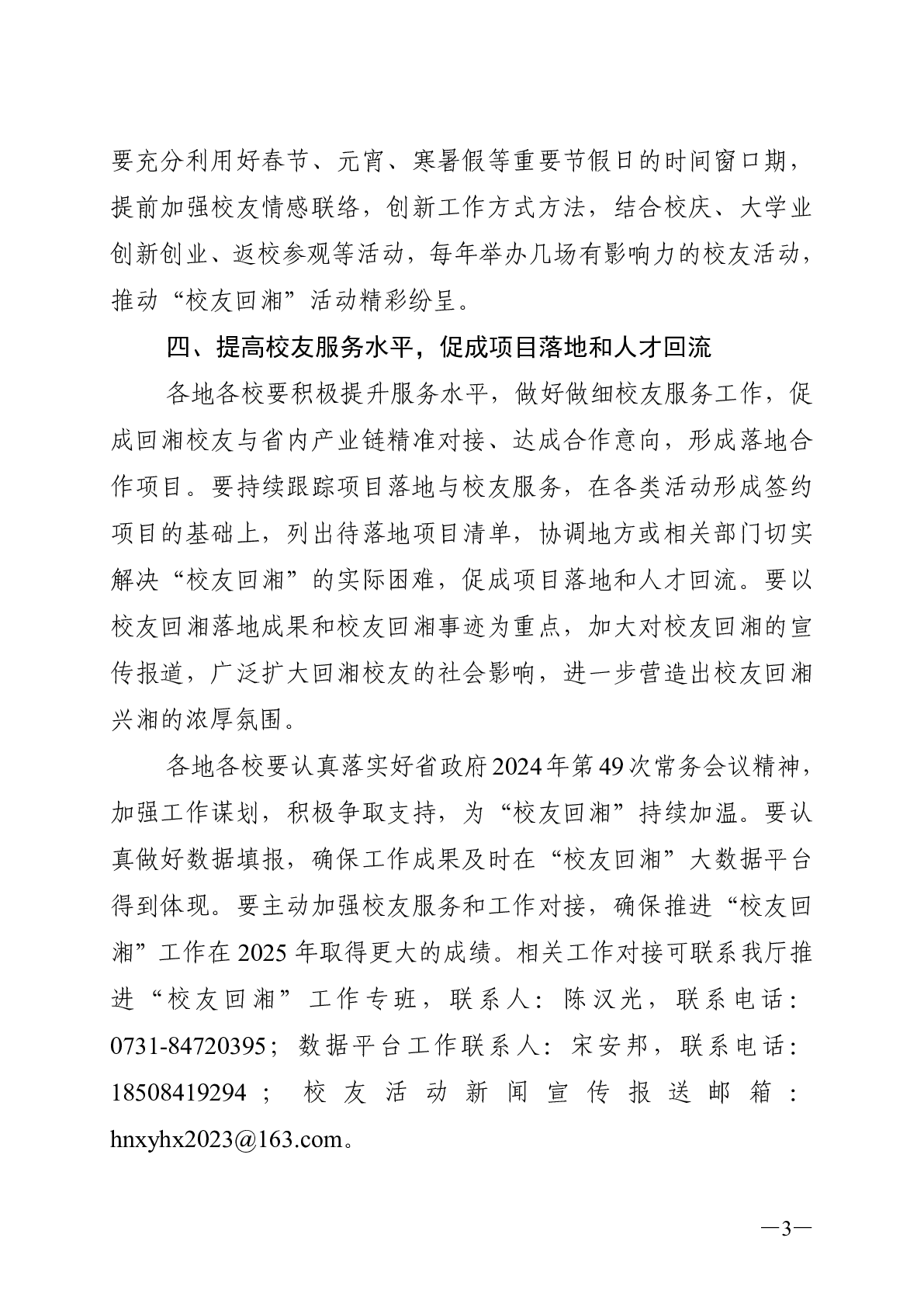 要充分利用好春节、元宵、寒暑假等重要节假日的时间窗口期，提前加强校友情感联络，创新工作方式方法，结合校庆、大学业创新创业、返校参观等活动，每年举办几场有影响力的校友活动，推动“校友回湘”活动精彩纷呈。

四、提高校友服务水平，促成项目落地和人才回流

各地各校要积极提升服务水平，做好做细校友服务工作，促成回湘校友与省内产业链精准对接、达成合作意向，形成落地合作项目。要持续跟踪项目落地与校友服务，在各类活动形成签约项目的基础上，列出待落地项目清单，协调地方或相关部门切实解决“校友回湘”的实际困难，促成项目落地和人才回流。要以校友回湘落地成果和校友回湘事迹为重点，加大对校友回湘的宣传报道，广泛扩大回湘校友的社会影响，进一步营造出校友回湘兴湘的浓厚氛围。

各地各校要认真落实好省政府2024年第49次常务会议精神，加强工作谋划，积极争取支持，为“校友回湘”持续加温。要认真做好数据填报，确保工作成果及时在“校友回湘”大数据平台得到体现。要主动加强校友服务和工作对接，确保推进“校友回湘”工作在2025年取得更大的成绩。相关工作对接可联系我厅推进“校友回湘”工作专班，联系人：陈汉光，联系电话：0731-84720395；数据平台工作联系人：宋安邦，联系电话：18508419294；校友活动新闻宣传报送邮箱：hnxyhx2023@163.com。

—3—